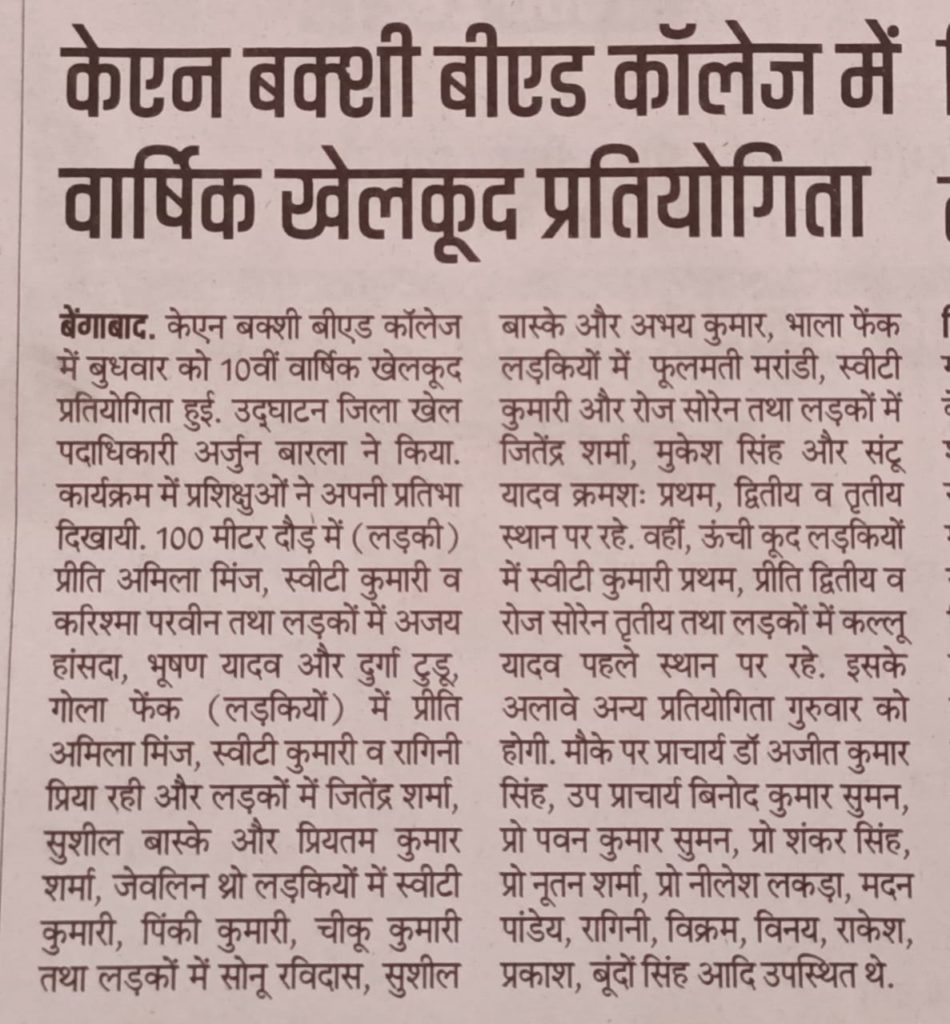 केएन बक्शी बीएड कॉलेज में वार्षिक खेलकूद प्रतियोगिता

बेंगाबाद. केएन बक्शी बीएड कॉलेज में बुधवार को 10वीं वार्षिक खेलकूद प्रतियोगिता हुई. उद्घाटन जिला खेल पदाधिकारी अर्जुन बारला ने किया. कार्यक्रम में प्रशिक्षुओं ने अपनी प्रतिभा दिखायी. 100 मीटर दौड़ में (लड़की) प्रीति अमिला मिंज, स्वीटी कुमारी व करिश्मा परवीन तथा लड़कों में अजय हांसदा, भूषण यादव और दुर्गा टुडू, गोला फेंक (लड़कियों) में प्रीति अमिला मिंज, स्वीटी कुमारी व रागिनी प्रिया रही और लड़कों में जितेंद्र शर्मा, सुशील बास्के और प्रियतम कुमार शर्मा, जेवलिन थ्रो लड़कियों में स्वीटी कुमारी, पिंकी कुमारी, चीकू कुमारी तथा लड़कों में सोनू रविदास, सुशील बास्के और अभय कुमार, भाला फेंक लड़कियों में फूलमती मरांडी, स्वीटी कुमारी और रोज सोरेन तथा लड़कों में जितेंद्र शर्मा, मुकेश सिंह और संटू यादव क्रमशः प्रथम, द्वितीय व तृतीय स्थान पर रहे. वहीं, ऊंची कूद लड़कियों में स्वीटी कुमारी प्रथम, प्रीति द्वितीय व रोज सोरेन तृतीय तथा लड़कों में कल्लू यादव पहले स्थान पर रहे. इसके अलावे अन्य प्रतियोगिता गुरुवार को होगी. मौके पर प्राचार्य डॉ अजीत कुमार सिंह, उप प्राचार्य बिनोद कुमार सुमन, प्रो पवन कुमार सुमन, प्रो शंकर सिंह, प्रो नूतन शर्मा, प्रो नीलेश लकड़ा, मदन पांडेय, रागिनी, विक्रम, विनय, राकेश, प्रकाश, बूंदों सिंह आदि उपस्थित थे.